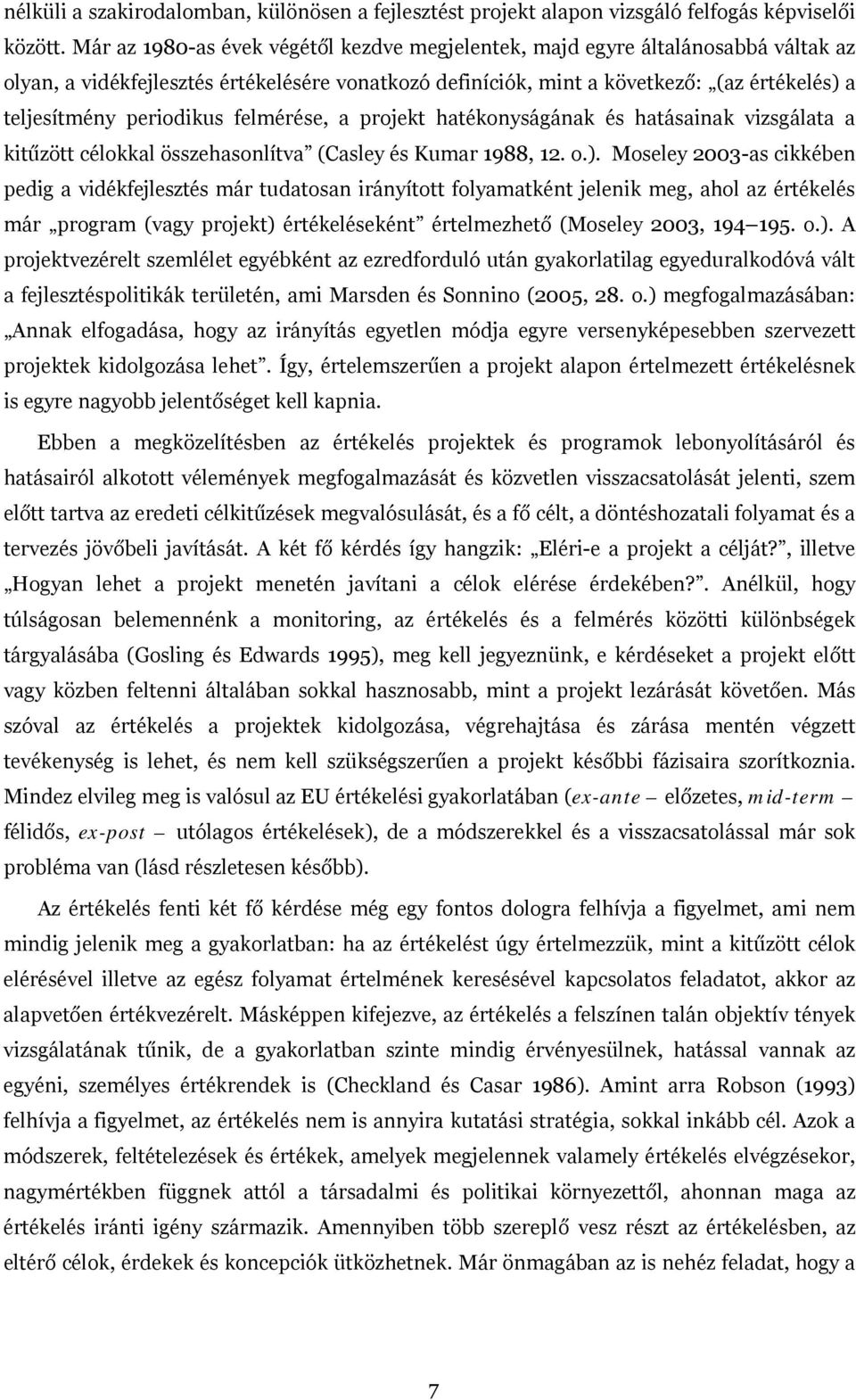 nélküli a szakirodalomban, különösen a fejlesztést projekt alapon vizsgáló felfogás képviselői között. Már az 1980-as évek végétől kezdve megjelentek, majd egyre általánosabbá váltak az olyan, a vidékfejlesztés értékelésére vonatkozó definíciók, mint a következő: „(az értékelés) a teljesítmény periodikus felmérése, a projekt hatékonyságának és hatásainak vizsgálata a kitűzött célokkal összehasonlítva” (Casley és Kumar 1988, 12. o.). Moseley 2003-as cikkében pedig a vidékfejlesztés már tudatosan irányított folyamatként jelenik meg, ahol az értékelés már „program (vagy projekt) értékeléseként” értelmezhető (Moseley 2003, 194–195. o.). A projektvezérelt szemlélet egyébként az ezredforduló után gyakorlatilag egyeduralkodóvá vált a fejlesztéspolitikák területén, ami Marsden és Sonnino (2005, 28. o.) megfogalmazásában: „Annak elfogadása, hogy az irányítás egyetlen módja egyre versenyképesebben szervezett projektek kidolgozása lehet”. Így, értelemszerűen a projekt alapon értelmezett értékelésnek is egyre nagyobb jelentőséget kell kapnia.

Ebben a megközelítésben az értékelés projektek és programok lebonyolításáról és hatásairól alkotott vélemények megfogalmazását és közvetlen visszacsatolását jelenti, szem előtt tartva az eredeti célkitűzések megvalósulását, és a fő célt, a döntéshozatali folyamat és a tervezés jövőbeli javítását. A két fő kérdés így hangzik: „Eléri-e a projekt a célját?”, illetve „Hogyan lehet a projekt menetén javítani a célok elérése érdekében?”. Anélkül, hogy túlságosan belemennénk a monitoring, az értékelés és a felmérés közötti különbségek tárgyalásába (Gosling és Edwards 1995), meg kell jegyeznünk, e kérdéseket a projekt előtt vagy közben feltenni általában sokkal hasznosabb, mint a projekt lezárását követően. Más szóval az értékelés a projektek kidolgozása, végrehajtása és zárása mentén végzett tevékenység is lehet, és nem kell szükségszerűen a projekt későbbi fázisaira szorítkoznia. Mindez elvileg meg is valósul az EU értékelési gyakorlatában (ex-ante – előzetes, mid-term – félidős, ex-post – utólagos értékelések), de a módszerekkel és a visszacsatolással már sok probléma van (lásd részletesen később).

Az értékelés fenti két fő kérdése még egy fontos dologra felhívja a figyelmet, ami nem mindig jelenik meg a gyakorlatban: ha az értékelést úgy értelmezzük, mint a kitűzött célok elérésével illetve az egész folyamat értelmének keresésével kapcsolatos feladatot, akkor az alapvetően értékvezérelt. Másképpen kifejezve, az értékelés a felszínen talán objektív tények vizsgálatának tűnik, de a gyakorlatban szinte mindig érvényesülnek, hatással vannak az egyéni, személyes értékrendek is (Checkland és Casar 1986). Amint arra Robson (1993) felhívja a figyelmet, az értékelés nem is annyira kutatási stratégia, sokkal inkább cél. Azok a módszerek, feltételezések és értékek, amelyek megjelennek valamely értékelés elvégzésekor, nagymértékben függnek attól a társadalmi és politikai környezettől, ahonnan maga az értékelés iránti igény származik. Amennyiben több szereplő vesz részt az értékelésben, az eltérő célok, érdekek és koncepciók ütközhetnek. Már önmagában az is nehéz feladat, hogy a

7